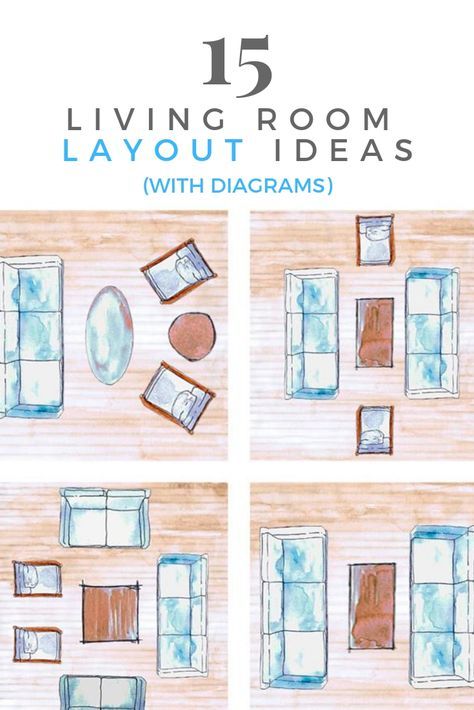 15
LIVING ROOM
LAYOUT IDEAS
(WITH DIAGRAMS)